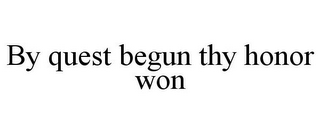 By quest begun thy honor won